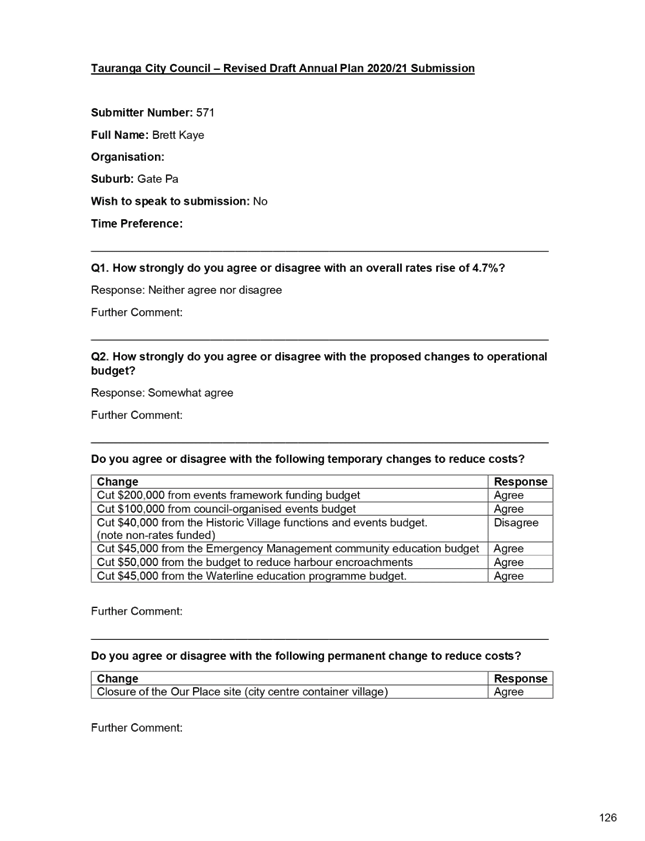 Tauranga City Council – Revised Draft Annual Plan 2020/21 Submission

Submitter Number: 571

Full Name: Brett Kaye

Organisation:

Suburb: Gate Pa

Wish to speak to submission: No

Time Preference:

Q1. How strongly do you agree or disagree with an overall rates rise of 4.7%?

Response: Neither agree nor disagree

Further Comment:

Q2. How strongly do you agree or disagree with the proposed changes to operational budget?

Response: Somewhat agree

Further Comment:

Do you agree or disagree with the following temporary changes to reduce costs?

| Change | Response |
|---|---|
| Cut \$200,000 from events framework funding budget | Agree |
| Cut \$100,000 from council-organised events budget | Agree |
| Cut \$40,000 from the Historic Village functions and events budget. (note non-rates funded) | Disagree |
| Cut \$45,000 from the Emergency Management community education budget | Agree |
| Cut \$50,000 from the budget to reduce harbour encroachments | Agree |
| Cut \$45,000 from the Waterline education programme budget. | Agree |

Further Comment:

Do you agree or disagree with the following permanent change to reduce costs?

| Change | Response |
|---|---|
| Closure of the Our Place site (city centre container village) | Agree |

Further Comment:

126